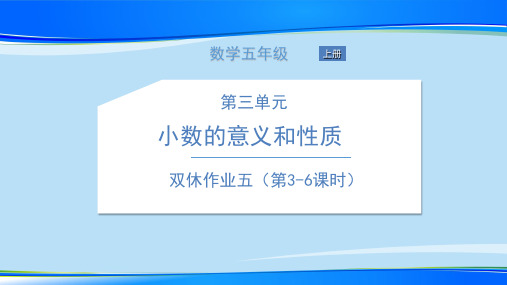 数学五年级 上册

第三单元

小数的意义和性质

双休作业五（第3-6课时）